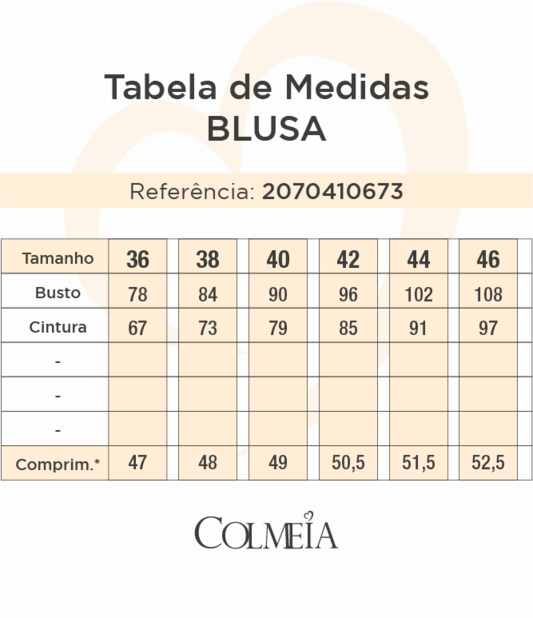 Tabela de Medidas
BLUSA

Referência: 2070410673

| Tamanho | 36 | 38 | 40 | 42 | 44 | 46 |
|---|---|---|---|---|---|---|
| Busto | 78 | 84 | 90 | 96 | 102 | 108 |
| Cintura | 67 | 73 | 79 | 85 | 91 | 97 |
| - | | | | | | |
| - | | | | | | |
| - | | | | | | |
| Comprim.* | 47 | 48 | 49 | 50,5 | 51,5 | 52,5 |

COLMEIA